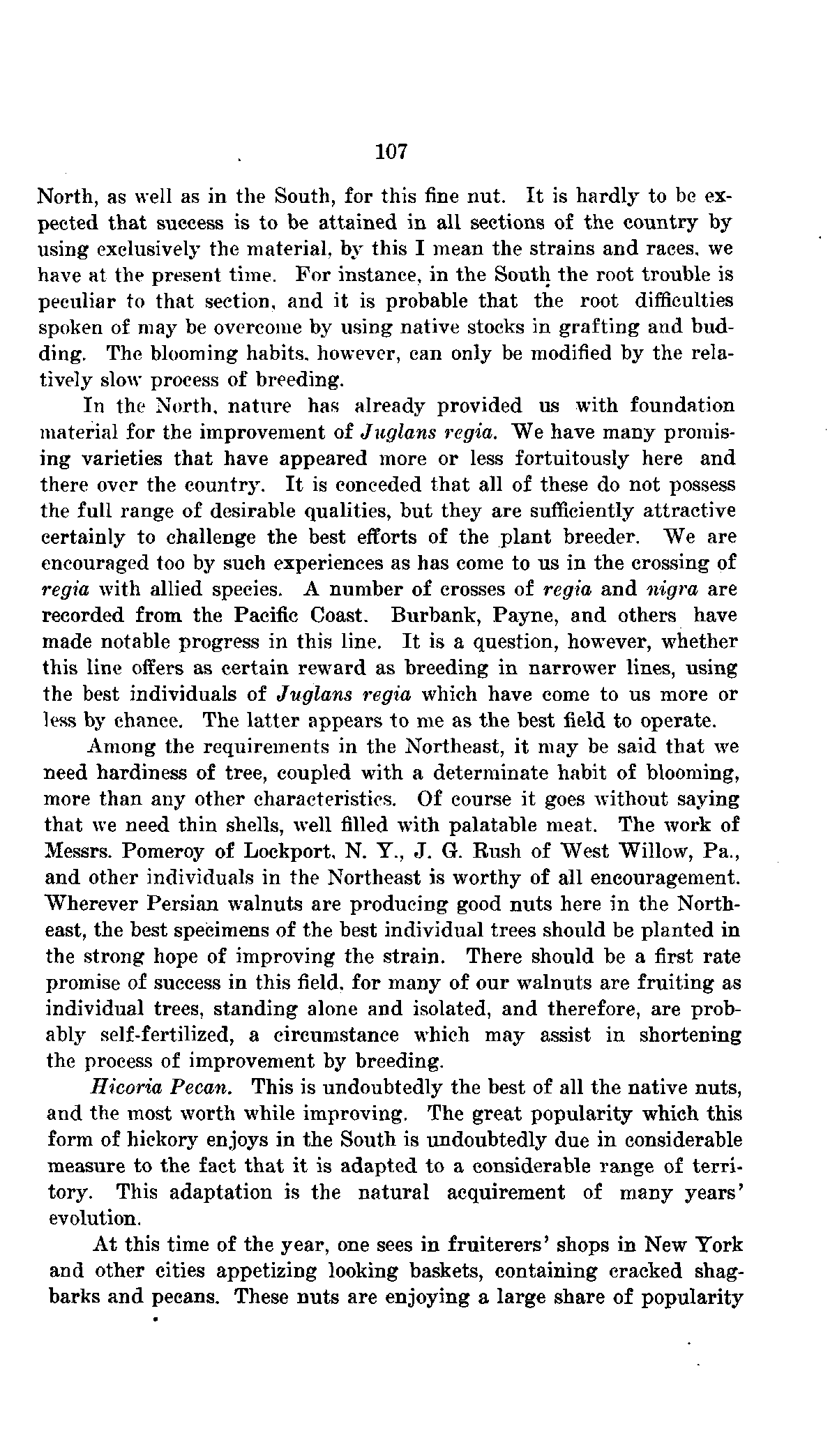 107

North, as well as in the South, for this fine nut. It is hardly to be expected that success is to be attained in all sections of the country by using exclusively the material, by this I mean the strains and races, we have at the present time. For instance, in the South the root trouble is peculiar to that section, and it is probable that the root difficulties spoken of may be overcome by using native stocks in grafting and budding. The blooming habits, however, can only be modified by the relatively slow process of breeding.

In the North, nature has already provided us with foundation material for the improvement of Juglans regia. We have many promising varieties that have appeared more or less fortuitously here and there over the country. It is conceded that all of these do not possess the full range of desirable qualities, but they are sufficiently attractive certainly to challenge the best efforts of the plant breeder. We are encouraged too by such experiences as has come to us in the crossing of regia with allied species. A number of crosses of regia and nigra are recorded from the Pacific Coast. Burbank, Payne, and others have made notable progress in this line. It is a question, however, whether this line offers as certain reward as breeding in narrower lines, using the best individuals of Juglans regia which have come to us more or less by chance. The latter appears to me as the best field to operate.

Among the requirements in the Northeast, it may be said that we need hardiness of tree, coupled with a determinate habit of blooming, more than any other characteristics. Of course it goes without saying that we need thin shells, well filled with palatable meat. The work of Messrs. Pomeroy of Lockport, N. Y., J. G. Rush of West Willow, Pa., and other individuals in the Northeast is worthy of all encouragement. Wherever Persian walnuts are producing good nuts here in the Northeast, the best specimens of the best individual trees should be planted in the strong hope of improving the strain. There should be a first rate promise of success in this field, for many of our walnuts are fruiting as individual trees, standing alone and isolated, and therefore, are probably self-fertilized, a circumstance which may assist in shortening the process of improvement by breeding.

Hicoria Pecan. This is undoubtedly the best of all the native nuts, and the most worth while improving. The great popularity which this form of hickory enjoys in the South is undoubtedly due in considerable measure to the fact that it is adapted to a considerable range of territory. This adaptation is the natural acquirement of many years' evolution.

At this time of the year, one sees in fruiterers' shops in New York and other cities appetizing looking baskets, containing cracked shagbarks and pecans. These nuts are enjoying a large share of popularity